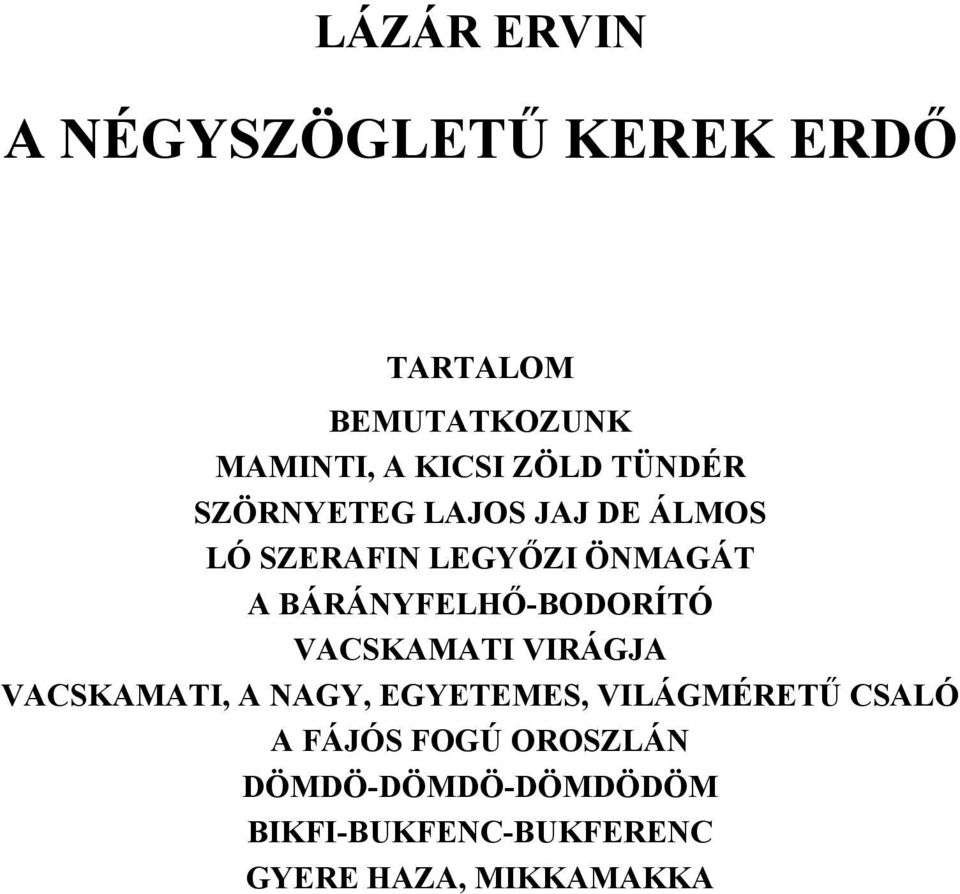 LÁZÁR ERVIN

A NÉGYSZÖGLETŰ KEREK ERDŐ

TARTALOM

BEMUTATKOZUNK
MAMINTI, A KICSI ZÖLD TÜNDÉR
SZÖRNYETEG LAJOS JAJ DE ÁLMOS
LÓ SZERAFIN LEGYŐZI ÖNMAGÁT
A BÁRÁNYFELHŐ-BODORÍTÓ
VACSKAMATI VIRÁGJA
VACSKAMATI, A NAGY, EGYETEMES, VILÁGMÉRETŰ CSALÓ
A FÁJÓS FOGÚ OROSZLÁN
DÖMDÖ-DÖMDÖ-DÖMDÖDÖM
BIKFI-BUKFENC-BUKFERENC
GYERE HAZA, MIKKAMAKKA